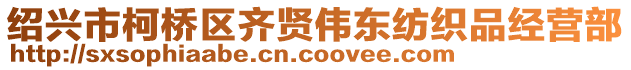 绍兴市柯桥区齐贤伟东纺织品经营部
http://sxsophiaabe.cn.coovee.com